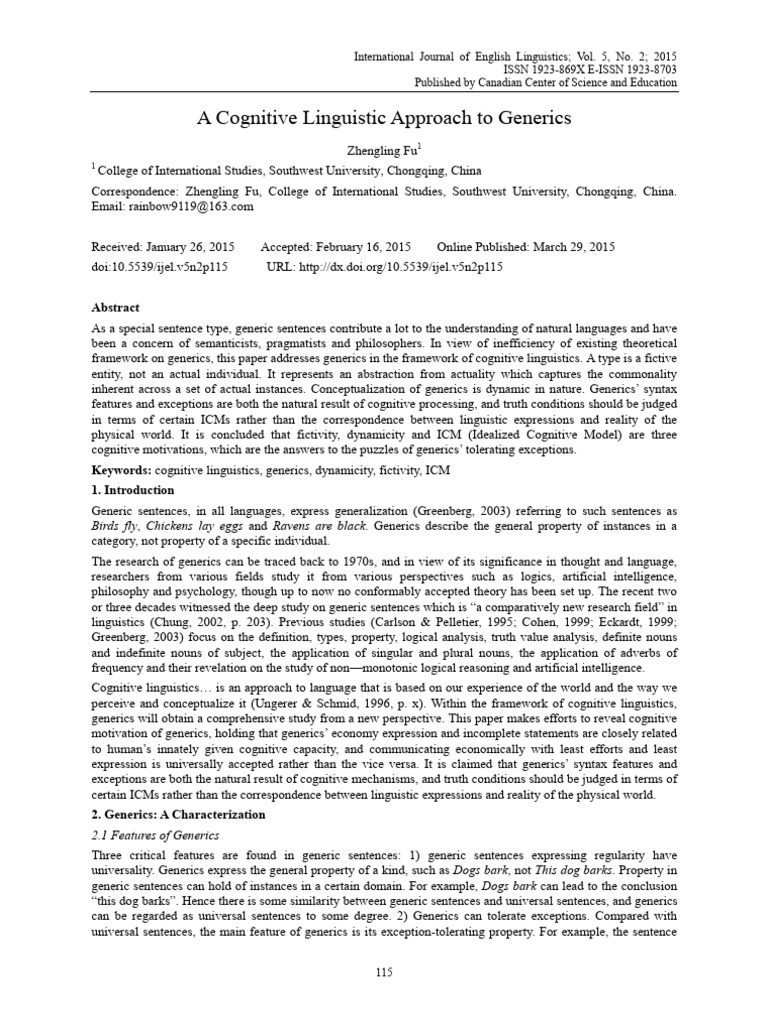 International Journal of English Linguistics; Vol. 5, No. 2; 2015
ISSN 1923-869X E-ISSN 1923-8703
Published by Canadian Center of Science and Education

A Cognitive Linguistic Approach to Generics

Zhengling Fu$^1$

$^1$ College of International Studies, Southwest University, Chongqing, China

Correspondence: Zhengling Fu, College of International Studies, Southwest University, Chongqing, China. Email: rainbow9119@163.com

Received: January 26, 2015     Accepted: February 16, 2015     Online Published: March 29, 2015
doi:10.5539/ijel.v5n2p115     URL: http://dx.doi.org/10.5539/ijel.v5n2p115

Abstract

As a special sentence type, generic sentences contribute a lot to the understanding of natural languages and have been a concern of semanticists, pragmatists and philosophers. In view of inefficiency of existing theoretical framework on generics, this paper addresses generics in the framework of cognitive linguistics. A type is a fictive entity, not an actual individual. It represents an abstraction from actuality which captures the commonality inherent across a set of actual instances. Conceptualization of generics is dynamic in nature. Generics' syntax features and exceptions are both the natural result of cognitive processing, and truth conditions should be judged in terms of certain ICMs rather than the correspondence between linguistic expressions and reality of the physical world. It is concluded that fictivity, dynamicity and ICM (Idealized Cognitive Model) are three cognitive motivations, which are the answers to the puzzles of generics' tolerating exceptions.

Keywords: cognitive linguistics, generics, dynamicity, fictivity, ICM

1. Introduction

Generic sentences, in all languages, express generalization (Greenberg, 2003) referring to such sentences as Birds fly, Chickens lay eggs and Ravens are black. Generics describe the general property of instances in a category, not property of a specific individual.

The research of generics can be traced back to 1970s, and in view of its significance in thought and language, researchers from various fields study it from various perspectives such as logics, artificial intelligence, philosophy and psychology, though up to now no conformably accepted theory has been set up. The recent two or three decades witnessed the deep study on generic sentences which is "a comparatively new research field" in linguistics (Chung, 2002, p. 203). Previous studies (Carlson & Pelletier, 1995; Cohen, 1999; Eckardt, 1999; Greenberg, 2003) focus on the definition, types, property, logical analysis, truth value analysis, definite nouns and indefinite nouns of subject, the application of singular and plural nouns, the application of adverbs of frequency and their revelation on the study of non—monotonic logical reasoning and artificial intelligence.

Cognitive linguistics… is an approach to language that is based on our experience of the world and the way we perceive and conceptualize it (Ungerer & Schmid, 1996, p. x). Within the framework of cognitive linguistics, generics will obtain a comprehensive study from a new perspective. This paper makes efforts to reveal cognitive motivation of generics, holding that generics' economy expression and incomplete statements are closely related to human's innately given cognitive capacity, and communicating economically with least efforts and least expression is universally accepted rather than the vice versa. It is claimed that generics' syntax features and exceptions are both the natural result of cognitive mechanisms, and truth conditions should be judged in terms of certain ICMs rather than the correspondence between linguistic expressions and reality of the physical world.

2. Generics: A Characterization

2.1 Features of Generics

Three critical features are found in generic sentences: 1) generic sentences expressing regularity have universality. Generics express the general property of a kind, such as Dogs bark, not This dog barks. Property in generic sentences can hold of instances in a certain domain. For example, Dogs bark can lead to the conclusion "this dog barks". Hence there is some similarity between generic sentences and universal sentences, and generics can be regarded as universal sentences to some degree. 2) Generics can tolerate exceptions. Compared with universal sentences, the main feature of generics is its exception-tolerating property. For example, the sentence

115